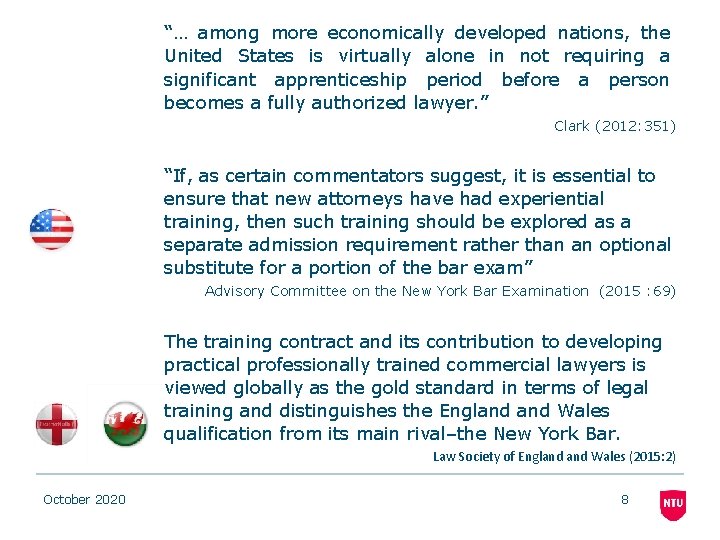 "... among more economically developed nations, the United States is virtually alone in not requiring a significant apprenticeship period before a person becomes a fully authorized lawyer."

Clark (2012:351)

"If, as certain commentators suggest, it is essential to ensure that new attorneys have had experiential training, then such training should be explored as a separate admission requirement rather than an optional substitute for a portion of the bar exam"

Advisory Committee on the New York Bar Examination (2015 :69)

The training contract and its contribution to developing practical professionally trained commercial lawyers is viewed globally as the gold standard in terms of legal training and distinguishes the England and Wales qualification from its main rival–the New York Bar.

Law Society of England and Wales (2015:2)

October 2020

8

NTU